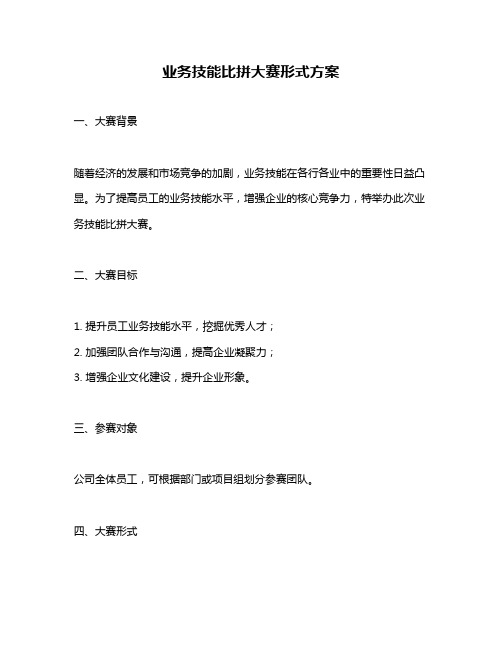 业务技能比拼大赛形式方案

一、大赛背景

随着经济的发展和市场竞争的加剧，业务技能在各行各业中的重要性日益凸显。为了提高员工的业务技能水平，增强企业的核心竞争力，特举办此次业务技能比拼大赛。

二、大赛目标

1. 提升员工业务技能水平，挖掘优秀人才；

2. 加强团队合作与沟通，提高企业凝聚力；

3. 增强企业文化建设，提升企业形象。

三、参赛对象

公司全体员工，可根据部门或项目组划分参赛团队。

四、大赛形式